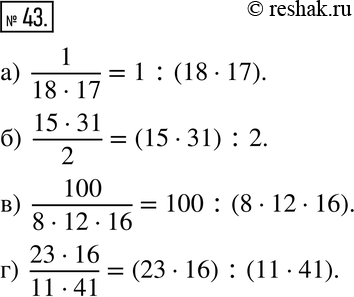 № 43.

© reshak.ru

а) $\frac{1}{18 \cdot 17} = 1 : (18 \cdot 17)$.

б) $\frac{15 \cdot 31}{2} = (15 \cdot 31) : 2$.

в) $\frac{100}{8 \cdot 12 \cdot 16} = 100 : (8 \cdot 12 \cdot 16)$.

г) $\frac{23 \cdot 16}{11 \cdot 41} = (23 \cdot 16) : (11 \cdot 41)$.